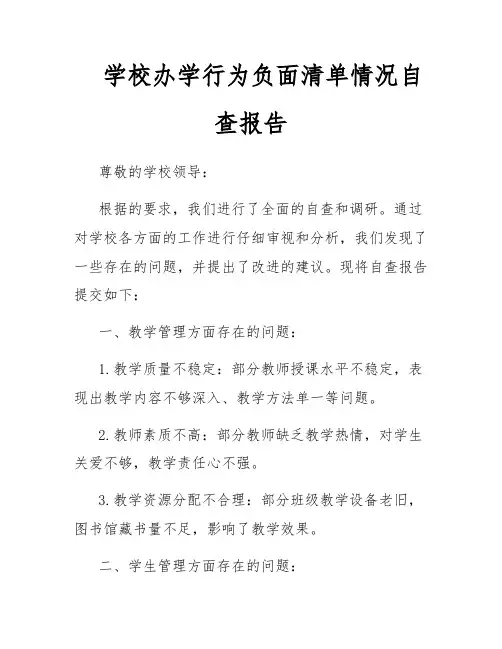 学校办学行为负面清单情况自查报告

尊敬的学校领导：

根据的要求，我们进行了全面的自查和调研。通过对学校各方面的工作进行仔细审视和分析，我们发现了一些存在的问题，并提出了改进的建议。现将自查报告提交如下：

一、教学管理方面存在的问题：

1. 教学质量不稳定：部分教师授课水平不稳定，表现出教学内容不够深入、教学方法单一等问题。

2. 教师素质不高：部分教师缺乏教学热情，对学生关爱不够，教学责任心不强。

3. 教学资源分配不合理：部分班级教学设备老旧，图书馆藏书量不足，影响了教学效果。

二、学生管理方面存在的问题：